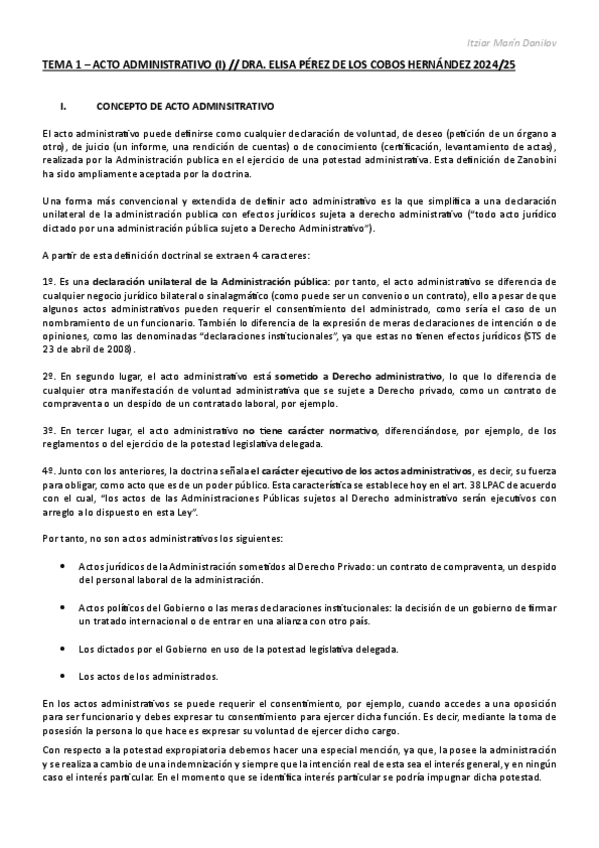 Itziar Marín Danilov

TEMA 1 – ACTO ADMINISTRATIVO (I) // DRA. ELISA PÉREZ DE LOS COBOS HERNÁNDEZ 2024/25

I. CONCEPTO DE ACTO ADMINSITRATIVO

El acto administrativo puede definirse como cualquier declaración de voluntad, de deseo (petición de un órgano a otro), de juicio (un informe, una rendición de cuentas) o de conocimiento (certificación, levantamiento de actas), realizada por la Administración publica en el ejercicio de una potestad administrativa. Esta definición de Zanobini ha sido ampliamente aceptada por la doctrina.

Una forma más convencional y extendida de definir acto administrativo es la que simplifica a una declaración unilateral de la administración publica con efectos jurídicos sujeta a derecho administrativo ("todo acto jurídico dictado por una administración pública sujeto a Derecho Administrativo").

A partir de esta definición doctrinal se extraen 4 caracteres:

1º. Es una declaración unilateral de la Administración pública: por tanto, el acto administrativo se diferencia de cualquier negocio jurídico bilateral o sinalagmático (como puede ser un convenio o un contrato), ello a pesar de que algunos actos administrativos pueden requerir el consentimiento del administrado, como sería el caso de un nombramiento de un funcionario. También lo diferencia de la expresión de meras declaraciones de intención o de opiniones, como las denominadas "declaraciones institucionales", ya que estas no tienen efectos jurídicos (STS de 23 de abril de 2008).

2º. En segundo lugar, el acto administrativo está sometido a Derecho administrativo, lo que lo diferencia de cualquier otra manifestación de voluntad administrativa que se sujete a Derecho privado, como un contrato de compraventa o un despido de un contratado laboral, por ejemplo.

3º. En tercer lugar, el acto administrativo no tiene carácter normativo, diferenciándose, por ejemplo, de los reglamentos o del ejercicio de la potestad legislativa delegada.

4º. Junto con los anteriores, la doctrina señala el carácter ejecutivo de los actos administrativos, es decir, su fuerza para obligar, como acto que es de un poder público. Esta característica se establece hoy en el art. 38 LPAC de acuerdo con el cual, "los actos de las Administraciones Públicas sujetos al Derecho administrativo serán ejecutivos con arreglo a lo dispuesto en esta Ley".

Por tanto, no son actos administrativos los siguientes:

• Actos jurídicos de la Administración sometidos al Derecho Privado: un contrato de compraventa, un despido del personal laboral de la administración.

• Actos políticos del Gobierno o las meras declaraciones institucionales: la decisión de un gobierno de firmar un tratado internacional o de entrar en una alianza con otro país.

• Los dictados por el Gobierno en uso de la potestad legislativa delegada.

• Los actos de los administrados.

En los actos administrativos se puede requerir el consentimiento, por ejemplo, cuando accedes a una oposición para ser funcionario y debes expresar tu consentimiento para ejercer dicha función. Es decir, mediante la toma de posesión la persona lo que hace es expresar su voluntad de ejercer dicho cargo.

Con respecto a la potestad expropiatoria debemos hacer una especial mención, ya que, la posee la administración y se realiza a cambio de una indemnización y siempre que la intención real de esta sea el interés general, y en ningún caso el interés particular. En el momento que se identifica interés particular se podría impugnar dicha potestad.